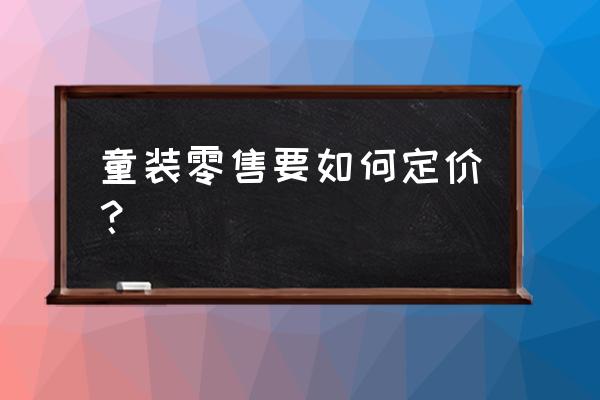 童装零售要如何定价？